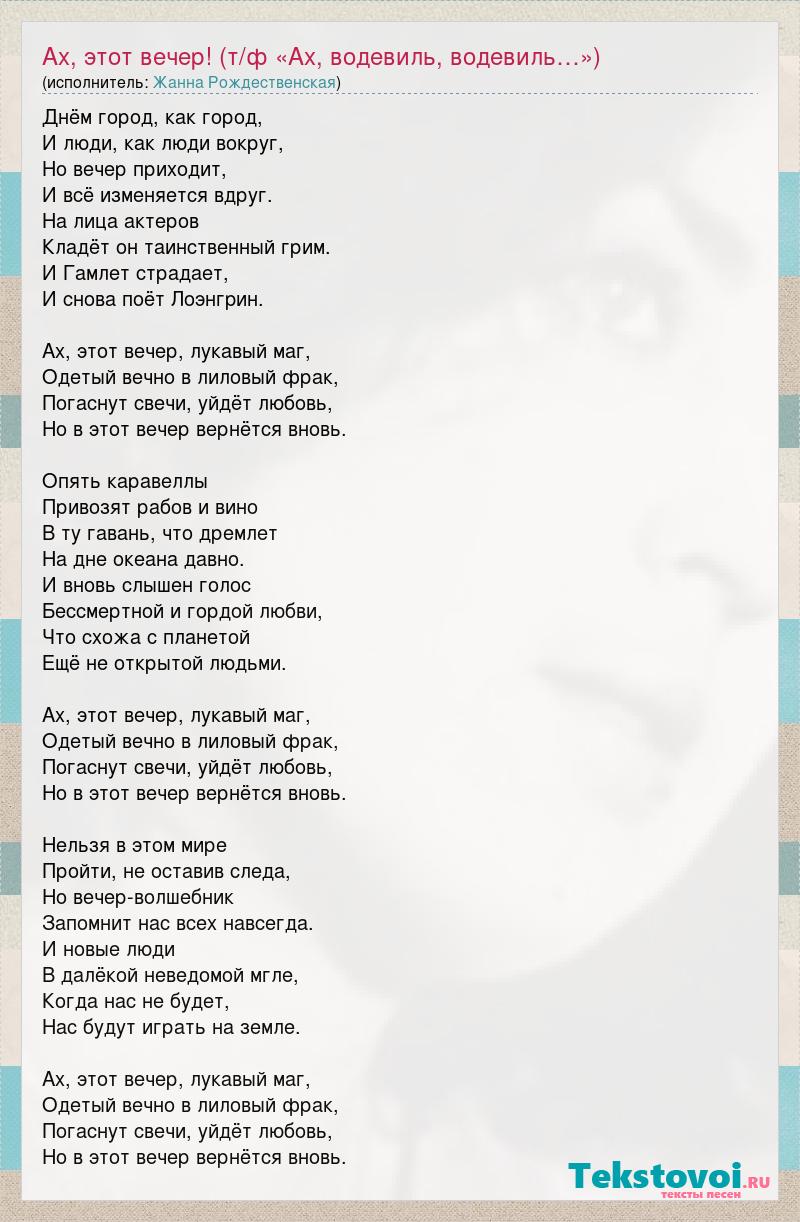 Ах, этот вечер! (т/ф «Ах, водевиль, водевиль…»)
(исполнитель: Жанна Рождественская)

Днём город, как город,
И люди, как люди вокруг,
Но вечер приходит,
И всё изменяется вдруг.
На лица актеров
Кладёт он таинственный грим.
И Гамлет страдает,
И снова поёт Лоэнгрин.

Ах, этот вечер, лукавый маг,
Одетый вечно в лиловый фрак,
Погаснут свечи, уйдёт любовь,
Но в этот вечер вернётся вновь.

Опять каравеллы
Привозят рабов и вино
В ту гавань, что дремлет
На дне океана давно.
И вновь слышен голос
Бессмертной и гордой любви,
Что схожа с планетой
Ещё не открытой людьми.

Ах, этот вечер, лукавый маг,
Одетый вечно в лиловый фрак,
Погаснут свечи, уйдёт любовь,
Но в этот вечер вернётся вновь.

Нельзя в этом мире
Пройти, не оставив следа,
Но вечер-волшебник
Запомнит нас всех навсегда.
И новые люди
В далёкой неведомой мгле,
Когда нас не будет,
Нас будут играть на земле.

Ах, этот вечер, лукавый маг,
Одетый вечно в лиловый фрак,
Погаснут свечи, уйдёт любовь,
Но в этот вечер вернётся вновь.

Tekstovoi.RU
тексты песен